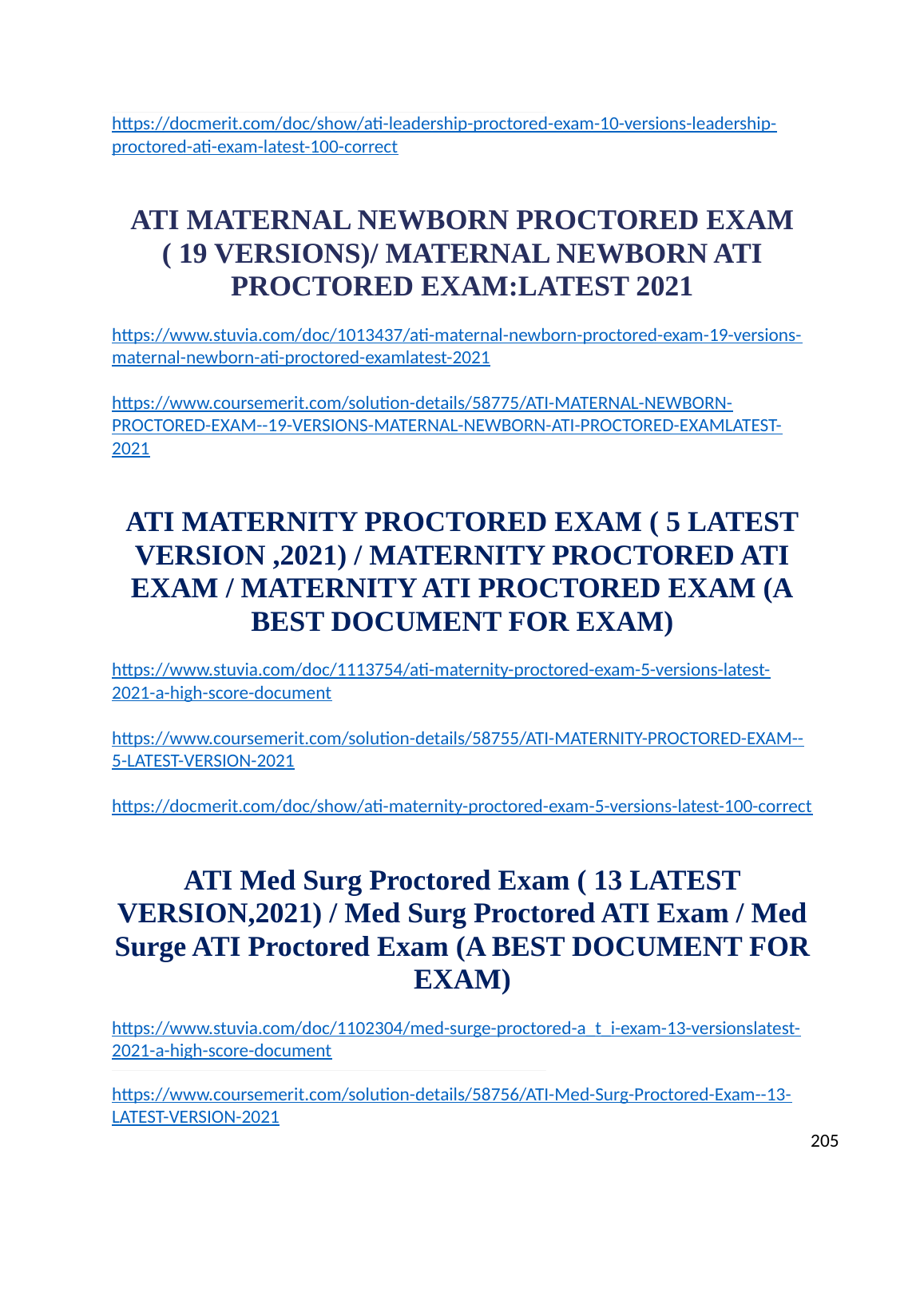 https://docmerit.com/doc/show/ati-leadership-proctored-exam-10-versions-leadership-proctored-ati-exam-latest-100-correct

ATI MATERNAL NEWBORN PROCTORED EXAM ( 19 VERSIONS)/ MATERNAL NEWBORN ATI PROCTORED EXAM:LATEST 2021

https://www.stuvia.com/doc/1013437/ati-maternal-newborn-proctored-exam-19-versions-maternal-newborn-ati-proctored-examlatest-2021

https://www.coursemerit.com/solution-details/58775/ATI-MATERNAL-NEWBORN-PROCTORED-EXAM--19-VERSIONS-MATERNAL-NEWBORN-ATI-PROCTORED-EXAMLATEST-2021

ATI MATERNITY PROCTORED EXAM ( 5 LATEST VERSION ,2021) / MATERNITY PROCTORED ATI EXAM / MATERNITY ATI PROCTORED EXAM (A BEST DOCUMENT FOR EXAM)

https://www.stuvia.com/doc/1113754/ati-maternity-proctored-exam-5-versions-latest-2021-a-high-score-document

https://www.coursemerit.com/solution-details/58755/ATI-MATERNITY-PROCTORED-EXAM--5-LATEST-VERSION-2021

https://docmerit.com/doc/show/ati-maternity-proctored-exam-5-versions-latest-100-correct

ATI Med Surg Proctored Exam ( 13 LATEST VERSION,2021) / Med Surg Proctored ATI Exam / Med Surge ATI Proctored Exam (A BEST DOCUMENT FOR EXAM)

https://www.stuvia.com/doc/1102304/med-surge-proctored-a_t_i-exam-13-versionslatest-2021-a-high-score-document

https://www.coursemerit.com/solution-details/58756/ATI-Med-Surg-Proctored-Exam--13-LATEST-VERSION-2021

205